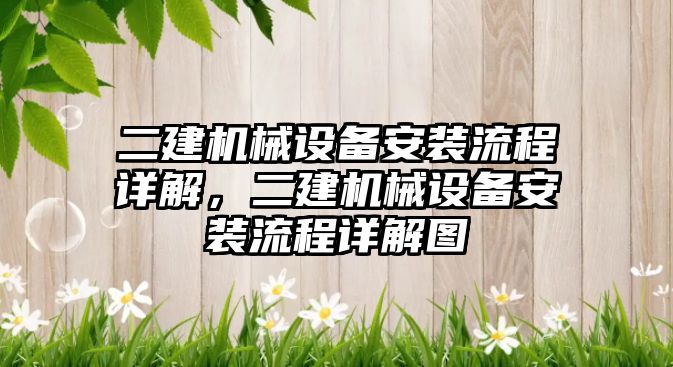 二建机械设备安装流程详解，二建机械设备安装流程详解图